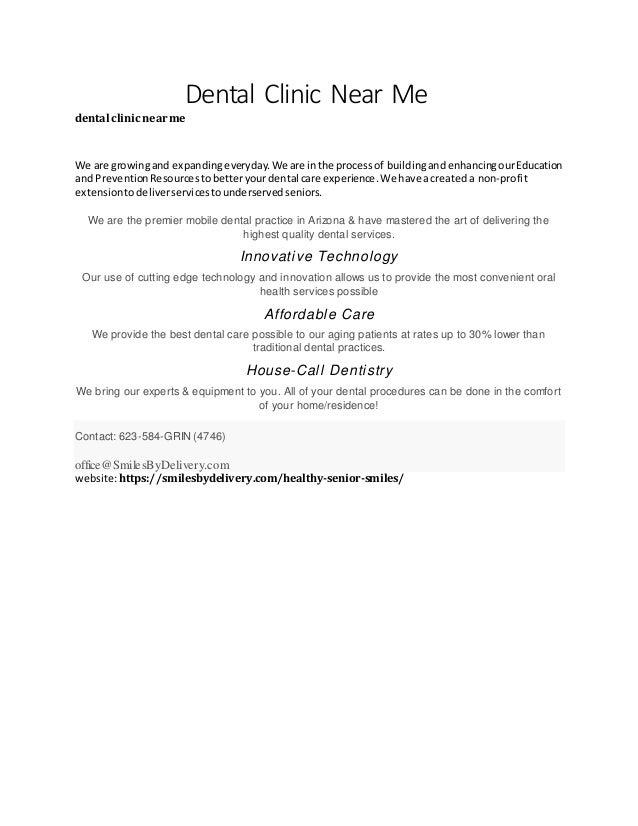 Dental Clinic Near Me

dental clinic near me

We are growing and expanding everyday. We are in the process of building and enhancing our Education and Prevention Resources to better your dental care experience. We have a created a non-profit extension to deliver services to underserved seniors.

We are the premier mobile dental practice in Arizona & have mastered the art of delivering the highest quality dental services.

Innovative Technology

Our use of cutting edge technology and innovation allows us to provide the most convenient oral health services possible

Affordable Care

We provide the best dental care possible to our aging patients at rates up to 30% lower than traditional dental practices.

House-Call Dentistry

We bring our experts & equipment to you. All of your dental procedures can be done in the comfort of your home/residence!

Contact: 623-584-GRIN (4746)

office@SmilesByDelivery.com
website: https://smilesbydelivery.com/healthy-senior-smiles/